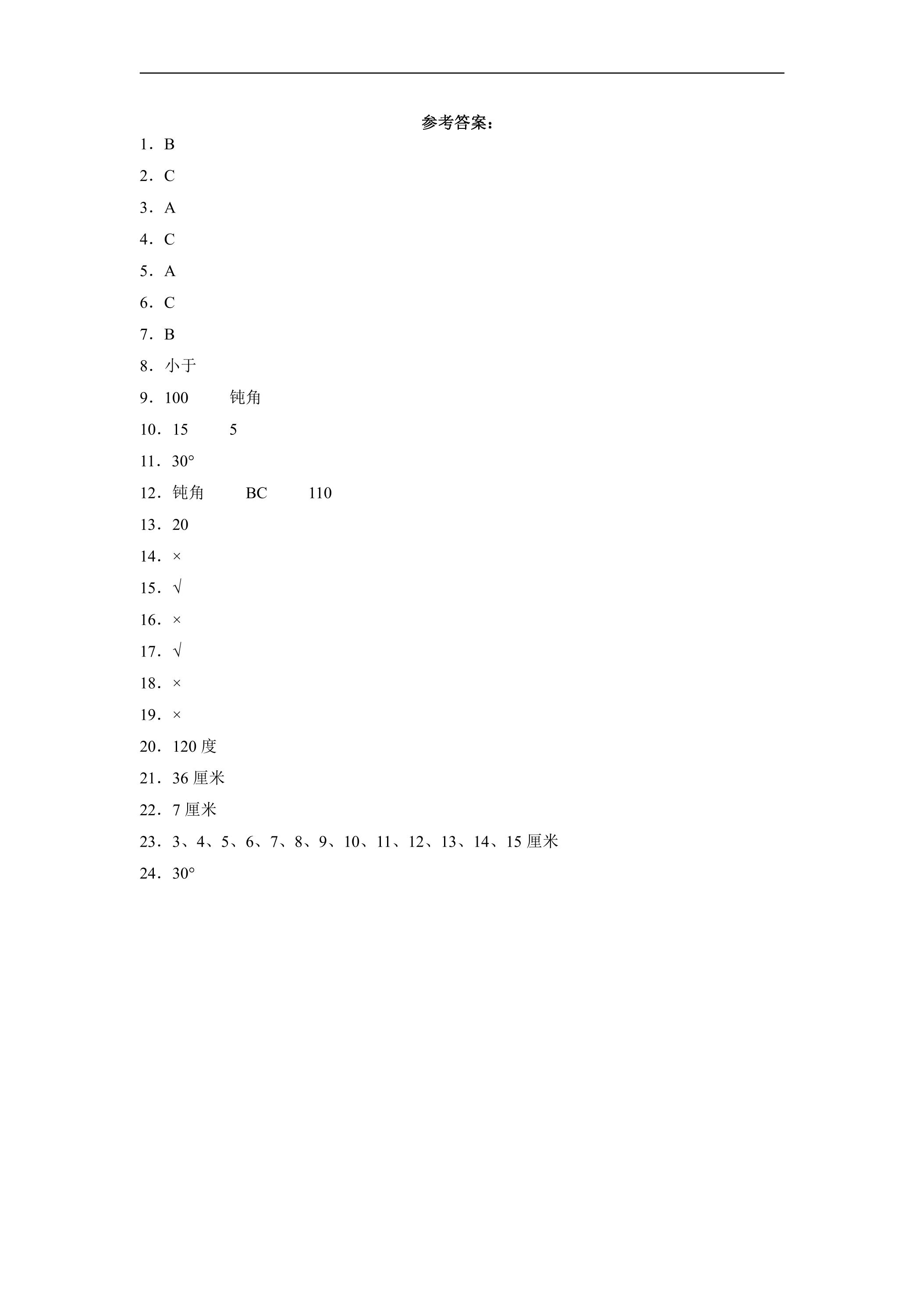 参考答案：

1．B

2．C

3．A

4．C

5．A

6．C

7．B

8．小于

9．100　　钝角

10．15　　5

11．30°

12．钝角　　BC　　110

13．20

14．×

15．√

16．×

17．√

18．×

19．×

20．120 度

21．36 厘米

22．7 厘米

23．3、4、5、6、7、8、9、10、11、12、13、14、15 厘米

24．30°